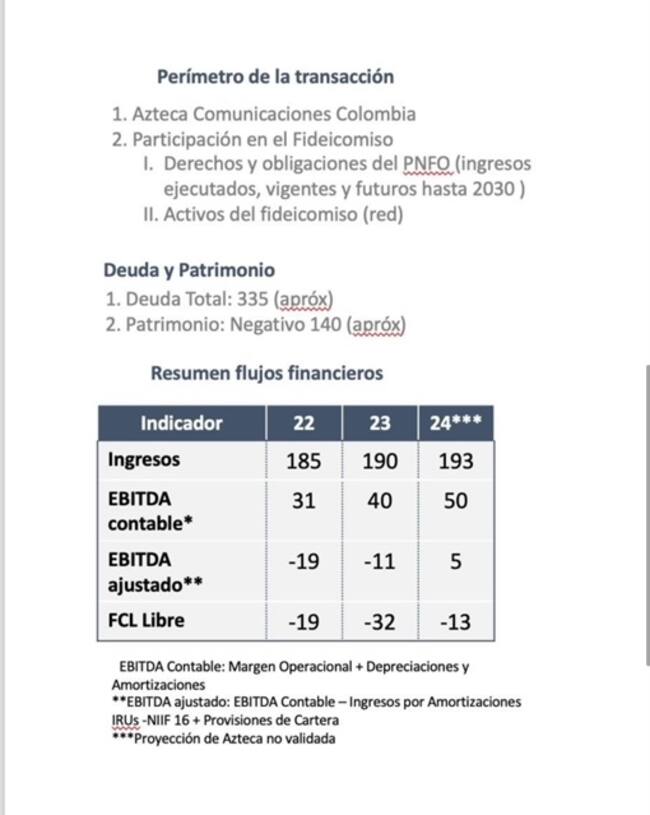 Perímetro de la transacción

1. Azteca Comunicaciones Colombia
2. Participación en el Fideicomiso
I. Derechos y obligaciones del PNFO (ingresos ejecutados, vigentes y futuros hasta 2030 )
II. Activos del fideicomiso (red)

Deuda y Patrimonio
1. Deuda Total: 335 (apróx)
2. Patrimonio: Negativo 140 (apróx)

Resumen flujos financieros

| Indicador | 22 | 23 | 24*** |
|---|---|---|---|
| Ingresos | 185 | 190 | 193 |
| EBITDA contable* | 31 | 40 | 50 |
| EBITDA ajustado** | -19 | -11 | 5 |
| FCL Libre | -19 | -32 | -13 |

EBITDA Contable: Margen Operacional + Depreciaciones y Amortizaciones
**EBITDA ajustado: EBITDA Contable – Ingresos por Amortizaciones IRUs -NIIF 16 + Provisiones de Cartera
***Proyección de Azteca no validada